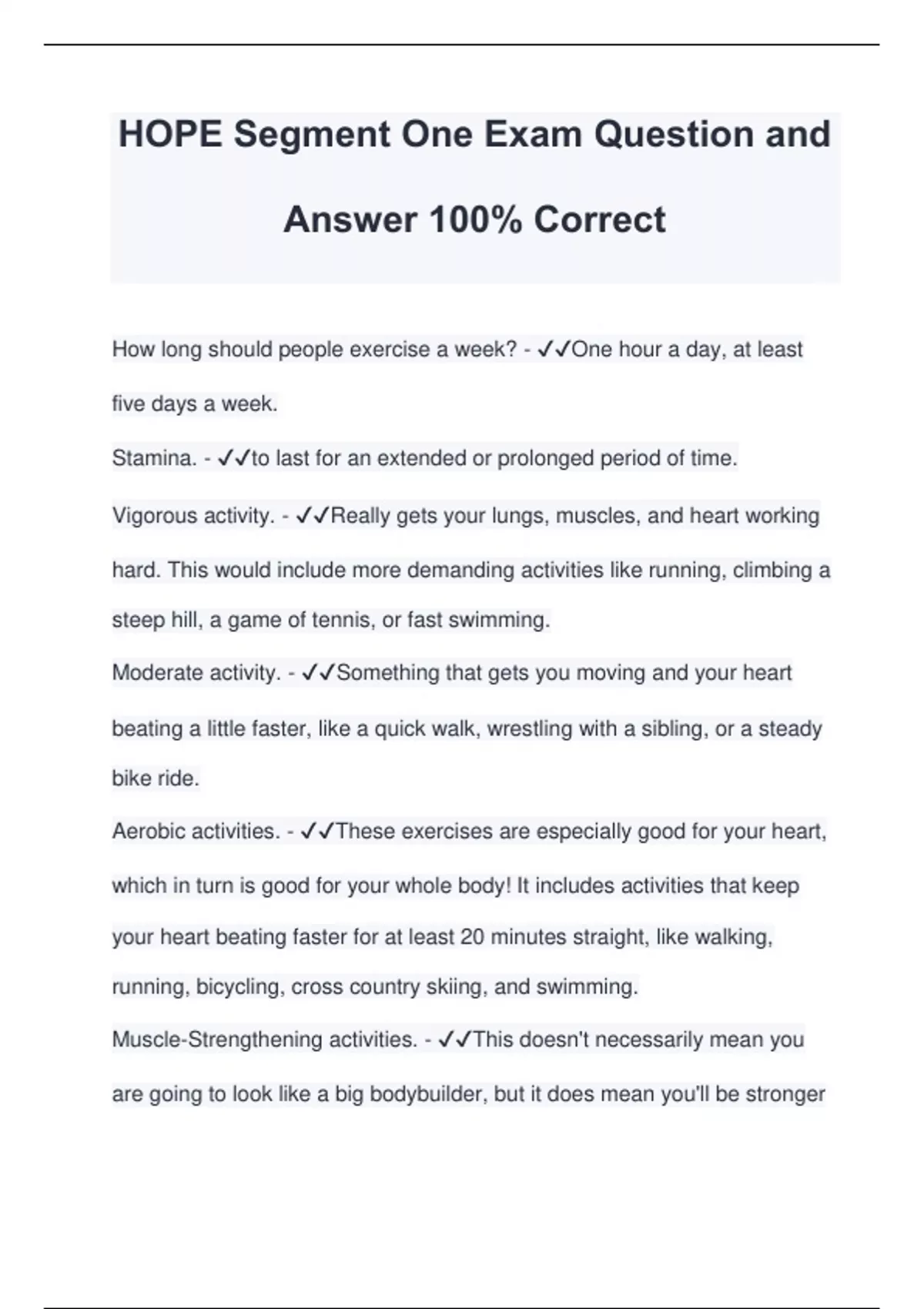 HOPE Segment One Exam Question and Answer 100% Correct

How long should people exercise a week? - ✓✓One hour a day, at least five days a week.

Stamina. - ✓✓to last for an extended or prolonged period of time.

Vigorous activity. - ✓✓Really gets your lungs, muscles, and heart working hard. This would include more demanding activities like running, climbing a steep hill, a game of tennis, or fast swimming.

Moderate activity. - ✓✓Something that gets you moving and your heart beating a little faster, like a quick walk, wrestling with a sibling, or a steady bike ride.

Aerobic activities. - ✓✓These exercises are especially good for your heart, which in turn is good for your whole body! It includes activities that keep your heart beating faster for at least 20 minutes straight, like walking, running, bicycling, cross country skiing, and swimming.

Muscle-Strengthening activities. - ✓✓This doesn't necessarily mean you are going to look like a big bodybuilder, but it does mean you'll be stronger